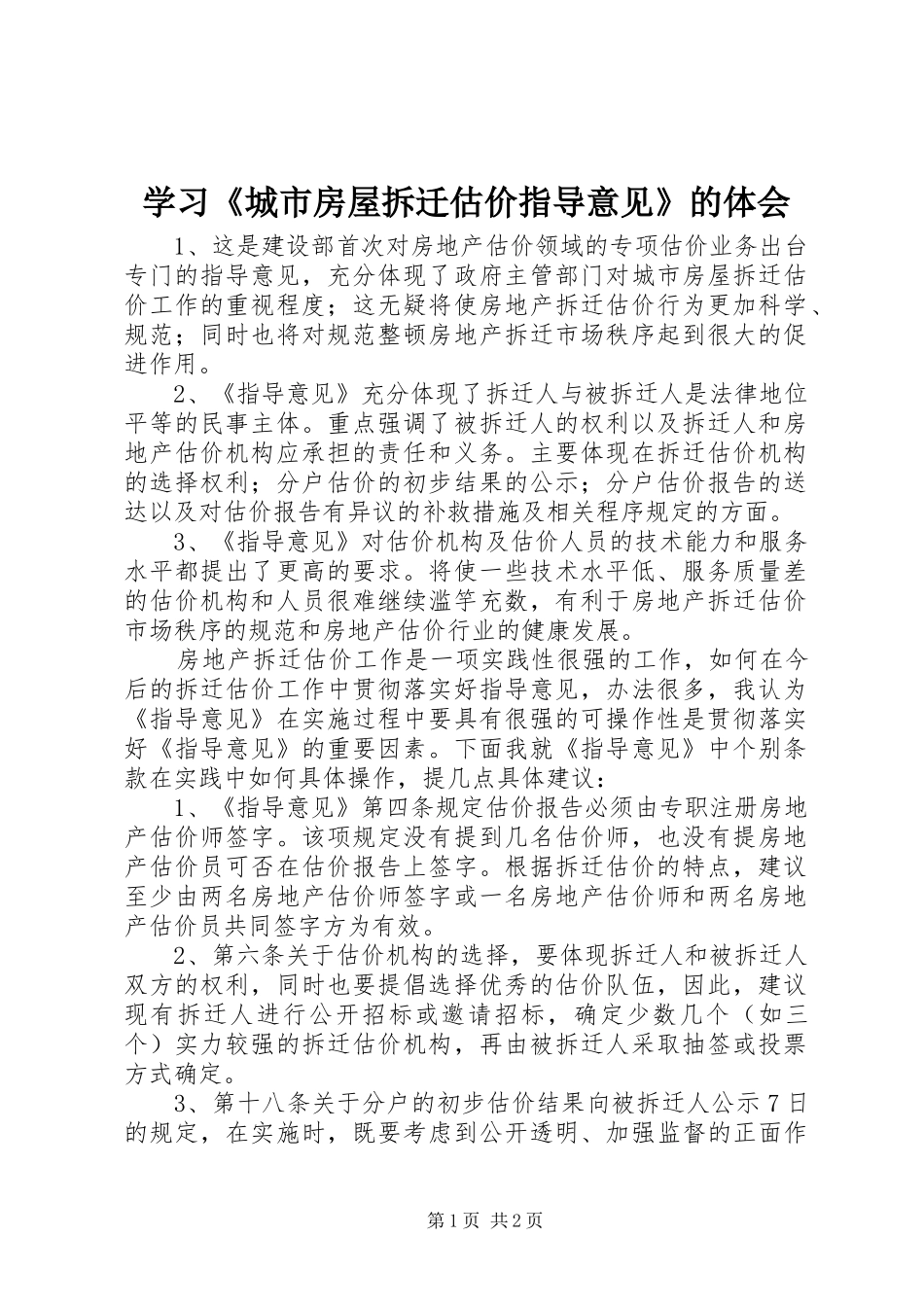 学习《城市房屋拆迁估价指导意见》的体会

1、这是建设部首次对房地产估价领域的专项估价业务出台专门的指导意见，充分体现了政府主管部门对城市房屋拆迁估价工作的重视程度；这无疑将使房地产拆迁估价行为更加科学、规范；同时也将对规范整顿房地产拆迁市场秩序起到很大的促进作用。

2、《指导意见》充分体现了拆迁人与被拆迁人是法律地位平等的民事主体。重点强调了被拆迁人的权利以及拆迁人和房地产估价机构应承担的责任和义务。主要体现在拆迁估价机构的选择权利；分户估价的初步结果的公示；分户估价报告的送达以及对估价报告有异议的补救措施及相关程序规定的方面。

3、《指导意见》对估价机构及估价人员的技术能力和服务水平都提出了更高的要求。将使一些技术水平低、服务质量差的估价机构和人员很难继续滥竽充数，有利于房地产拆迁估价市场秩序的规范和房地产估价行业的健康发展。

房地产拆迁估价工作是一项实践性很强的工作，如何在今后的拆迁估价工作中贯彻落实好指导意见，办法很多，我认为《指导意见》在实施过程中要具有很强的可操作性是贯彻落实好《指导意见》的重要因素。下面我就《指导意见》中个别条款在实践中如何具体操作，提几点具体建议：

1、《指导意见》第四条规定估价报告必须由专职注册房地产估价师签字。该项规定没有提到几名估价师，也没有提房地产估价员可否在估价报告上签字。根据拆迁估价的特点，建议至少由两名房地产估价师签字或一名房地产估价师和两名房地产估价员共同签字方为有效。

2、第六条关于估价机构的选择，要体现拆迁人和被拆迁人双方的权利，同时也要提倡选择优秀的估价队伍，因此，建议现有拆迁人进行公开招标或邀请招标，确定少数几个（如三个）实力较强的拆迁估价机构，再由被拆迁人采取抽签或投票方式确定。

3、第十八条关于分户的初步估价结果向被拆迁人公示7日的规定，在实施时，既要考虑到公开透明、加强监督的正面作

第1页 共2页